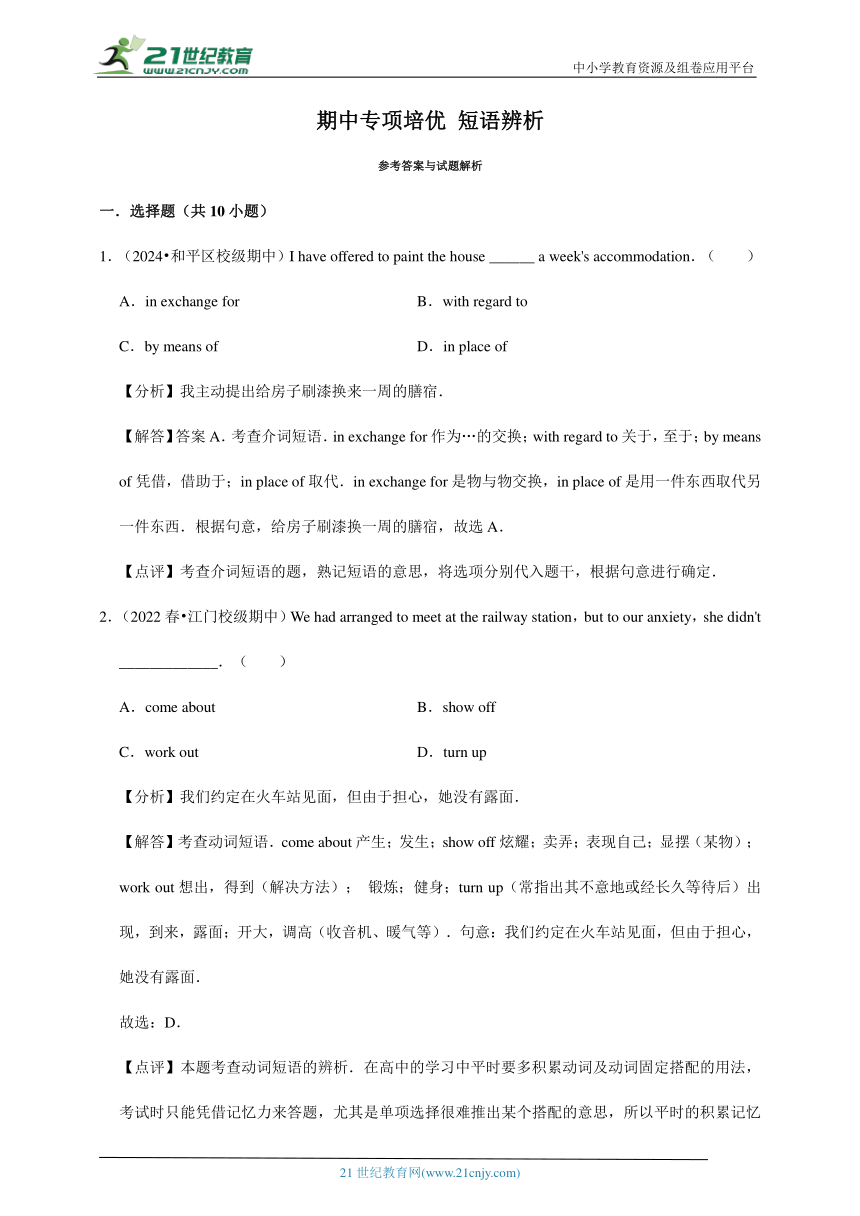 21世纪教育
www.21cnjy.com

中小学教育资源及组卷应用平台

期中专项培优 短语辨析

参考答案与试题解析

一．选择题（共 10 小题）

1．（2024•和平区校级期中）I have offered to paint the house ______ a week's accommodation．（　　）

A．in exchange for

B．with regard to

C．by means of

D．in place of

【分析】我主动提出给房子刷漆换来一周的膳宿．

【解答】答案 A．考查介词短语．in exchange for 作为…的交换；with regard to 关于，至于；by means of 凭借，借助于；in place of 取代．in exchange for 是物与物交换，in place of 是用一件东西取代另一件东西．根据句意，给房子刷漆换一周的膳宿，故选 A．

【点评】考查介词短语的题，熟记短语的意思，将选项分别代入题干，根据句意进行确定．

2．（2022 春•江门校级期中）We had arranged to meet at the railway station，but to our anxiety，she didn't _____________．（　　）

A．come about

B．show off

C．work out

D．turn up

【分析】我们约定在火车站见面，但由于担心，她没有露面．

【解答】考查动词短语．come about 产生；发生；show off 炫耀；卖弄；表现自己；显摆（某物）；work out 想出，得到（解决方法）； 锻炼；健身；turn up（常指出其不意地或经长久等待后）出现，到来，露面；开大，调高（收音机、暖气等）．句意：我们约定在火车站见面，但由于担心，她没有露面．

故选：D．

【点评】本题考查动词短语的辨析．在高中的学习中平时要多积累动词及动词固定搭配的用法，考试时只能凭借记忆力来答题，尤其是单项选择很难推出某个搭配的意思，所以平时的积累记忆

21 世纪教育网(www.21cnjy.com)